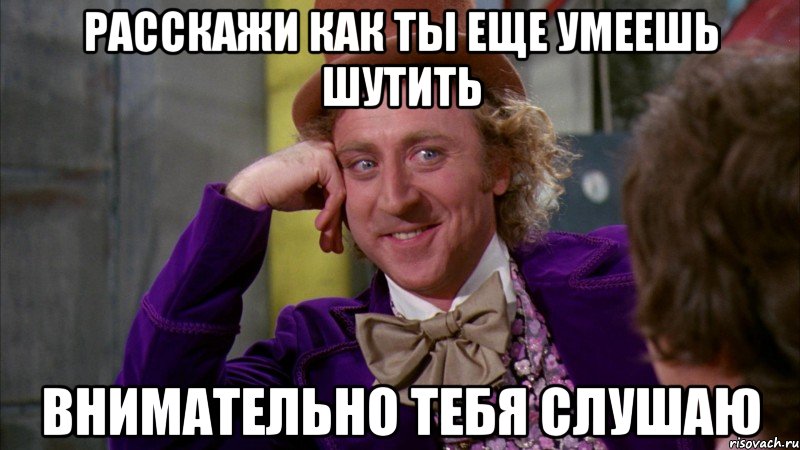 РАССКАЖИ КАК ТЫ ЕЩЕ УМЕЕШЬ ШУТИТЬ

ВНИМАТЕЛЬНО ТЕБЯ СЛУШАЮ

risovach.ru